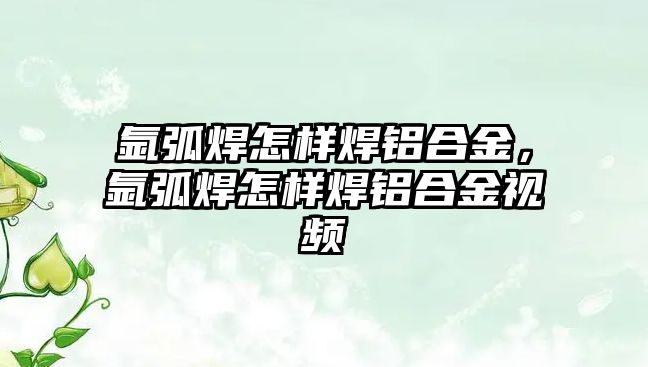 氩弧焊怎样焊铝合金，氩弧焊怎样焊铝合金视频